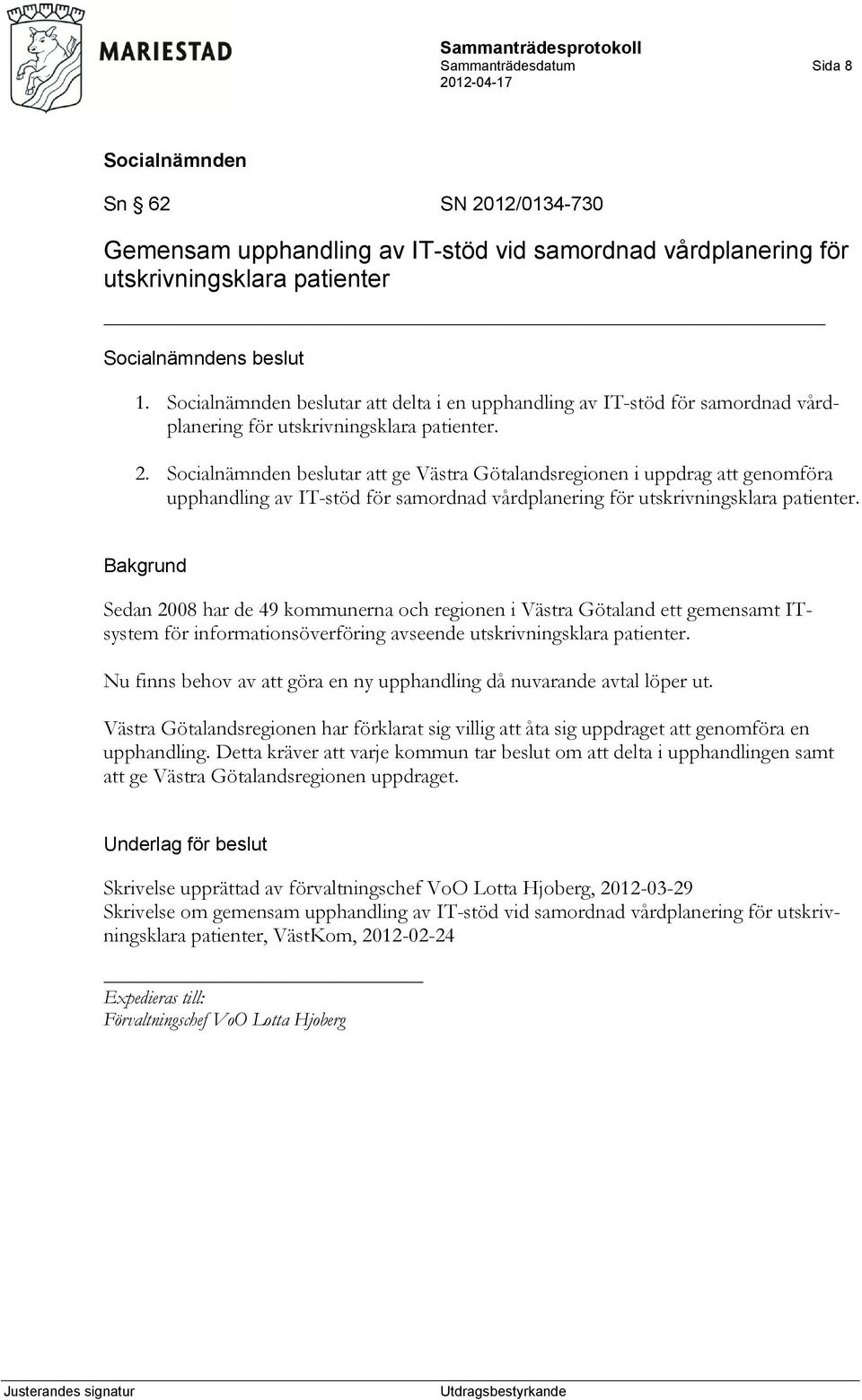 MARIESTAD

Sammanträdesprotokoll
Sammanträdesdatum
2012-04-17

Sida 8

Socialnämnden

Sn § 62 SN 2012/0134-730

Gemensam upphandling av IT-stöd vid samordnad vårdplanering för utskrivningsklara patienter

Socialnämndens beslut

1. Socialnämnden beslutar att delta i en upphandling av IT-stöd för samordnad vårdplanering för utskrivningsklara patienter.

2. Socialnämnden beslutar att ge Västra Götalandsregionen i uppdrag att genomföra upphandling av IT-stöd för samordnad vårdplanering för utskrivningsklara patienter.

Bakgrund

Sedan 2008 har de 49 kommunerna och regionen i Västra Götaland ett gemensamt IT-system för informationsöverföring avseende utskrivningsklara patienter.

Nu finns behov av att göra en ny upphandling då nuvarande avtal löper ut.

Västra Götalandsregionen har förklarat sig villig att åta sig uppdraget att genomföra en upphandling. Detta kräver att varje kommun tar beslut om att delta i upphandlingen samt att ge Västra Götalandsregionen uppdraget.

Underlag för beslut

Skrivelse upprättad av förvaltningschef VoO Lotta Hjoberg, 2012-03-29
Skrivelse om gemensam upphandling av IT-stöd vid samordnad vårdplanering för utskrivningsklara patienter, VästKom, 2012-02-24

Expedieras till:
Förvaltningschef VoO Lotta Hjoberg

Justerandes signatur

Utdragsbestyrkande